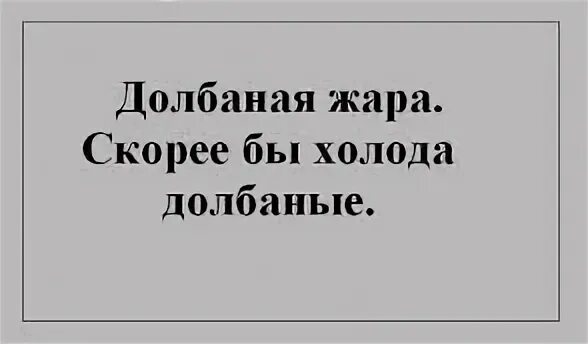 Долбаная жара.
Скорее бы холода
долбаные.